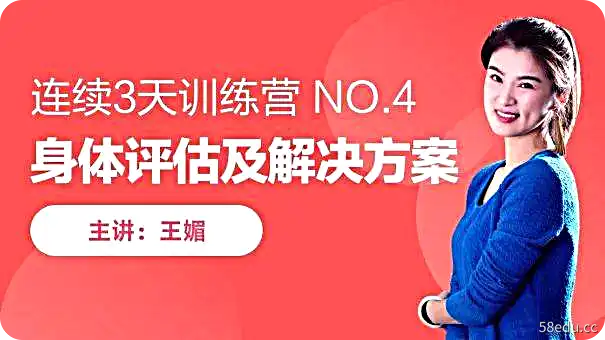 连续3天训练营 NO.4
身体评估及解决方案

主讲：王媚

58edu.cc